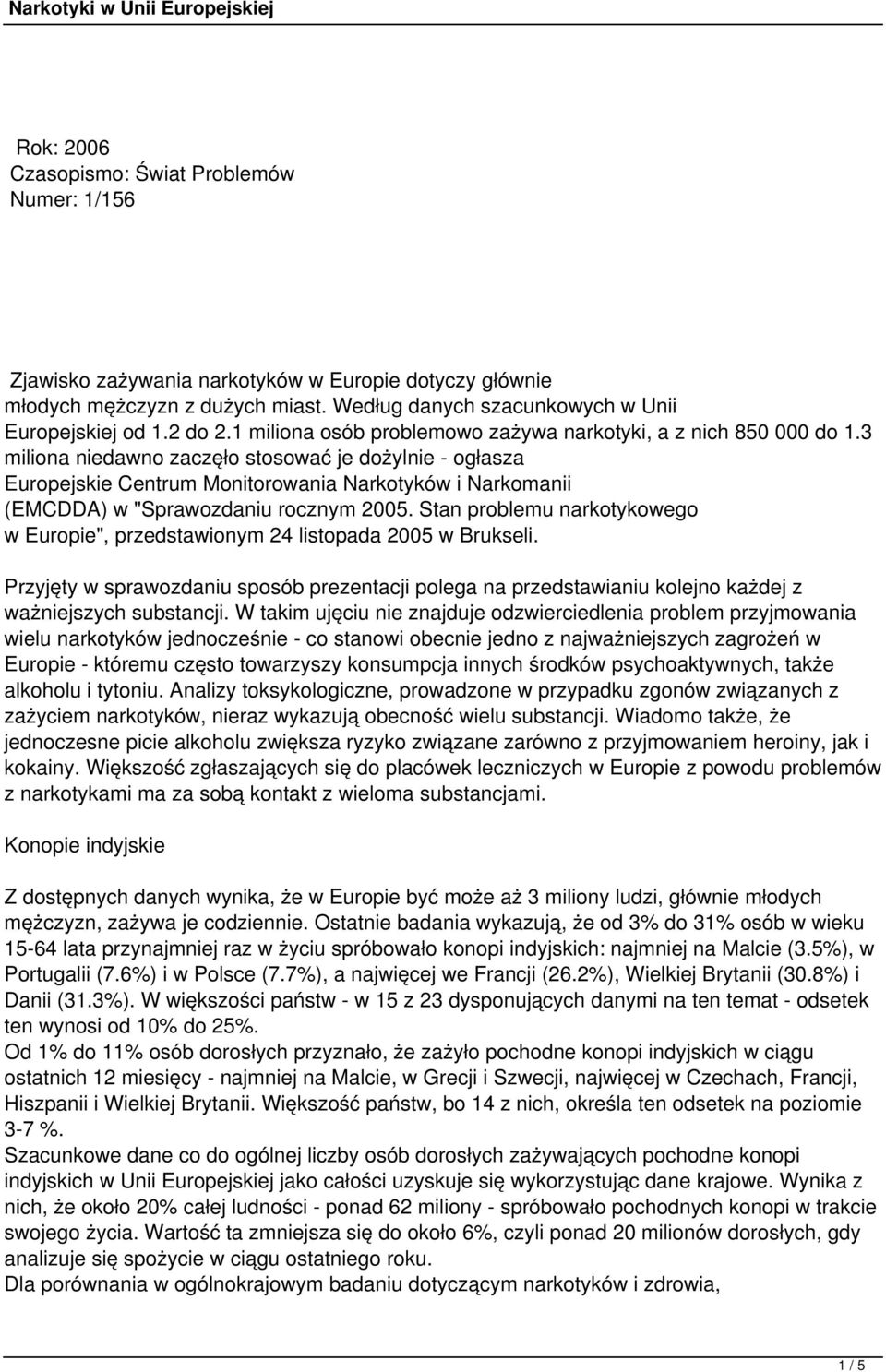 Narkotyki w Unii Europejskiej

Rok: 2006
Czasopismo: Świat Problemów
Numer: 1/156

Zjawisko zażywania narkotyków w Europie dotyczy głównie młodych mężczyzn z dużych miast. Według danych szacunkowych w Unii Europejskiej od 1.2 do 2.1 miliona osób problemowo zażywa narkotyki, a z nich 850 000 do 1.3 miliona niedawno zaczęło stosować je dożylnie - ogłasza Europejskie Centrum Monitorowania Narkotyków i Narkomanii (EMCDDA) w "Sprawozdaniu rocznym 2005. Stan problemu narkotykowego w Europie", przedstawionym 24 listopada 2005 w Brukseli.

Przyjęty w sprawozdaniu sposób prezentacji polega na przedstawianiu kolejno każdej z ważniejszych substancji. W takim ujęciu nie znajduje odzwierciedlenia problem przyjmowania wielu narkotyków jednocześnie - co stanowi obecnie jedno z najważniejszych zagrożeń w Europie - któremu często towarzyszy konsumpcja innych środków psychoaktywnych, także alkoholu i tytoniu. Analizy toksykologiczne, prowadzone w przypadku zgonów związanych z zażyciem narkotyków, nieraz wykazują obecność wielu substancji. Wiadomo także, że jednoczesne picie alkoholu zwiększa ryzyko związane zarówno z przyjmowaniem heroiny, jak i kokainy. Większość zgłaszających się do placówek leczniczych w Europie z powodu problemów z narkotykami ma za sobą kontakt z wieloma substancjami.

Konopie indyjskie

Z dostępnych danych wynika, że w Europie być może aż 3 miliony ludzi, głównie młodych mężczyzn, zażywa je codziennie. Ostatnie badania wykazują, że od 3% do 31% osób w wieku 15-64 lata przynajmniej raz w życiu spróbowało konopi indyjskich: najmniej na Malcie (3.5%), w Portugalii (7.6%) i w Polsce (7.7%), a najwięcej we Francji (26.2%), Wielkiej Brytanii (30.8%) i Danii (31.3%). W większości państw - w 15 z 23 dysponujących danymi na ten temat - odsetek ten wynosi od 10% do 25%.
Od 1% do 11% osób dorosłych przyznało, że zażyło pochodne konopi indyjskich w ciągu ostatnich 12 miesięcy - najmniej na Malcie, w Grecji i Szwecji, najwięcej w Czechach, Francji, Hiszpanii i Wielkiej Brytanii. Większość państw, bo 14 z nich, określa ten odsetek na poziomie 3-7 %.
Szacunkowe dane co do ogólnej liczby osób dorosłych zażywających pochodne konopi indyjskich w Unii Europejskiej jako całości uzyskuje się wykorzystując dane krajowe. Wynika z nich, że około 20% całej ludności - ponad 62 miliony - spróbowało pochodnych konopi w trakcie swojego życia. Wartość ta zmniejsza się do około 6%, czyli ponad 20 milionów dorosłych, gdy analizuje się spożycie w ciągu ostatniego roku.
Dla porównania w ogólnokrajowym badaniu dotyczącym narkotyków i zdrowia,

1 / 5